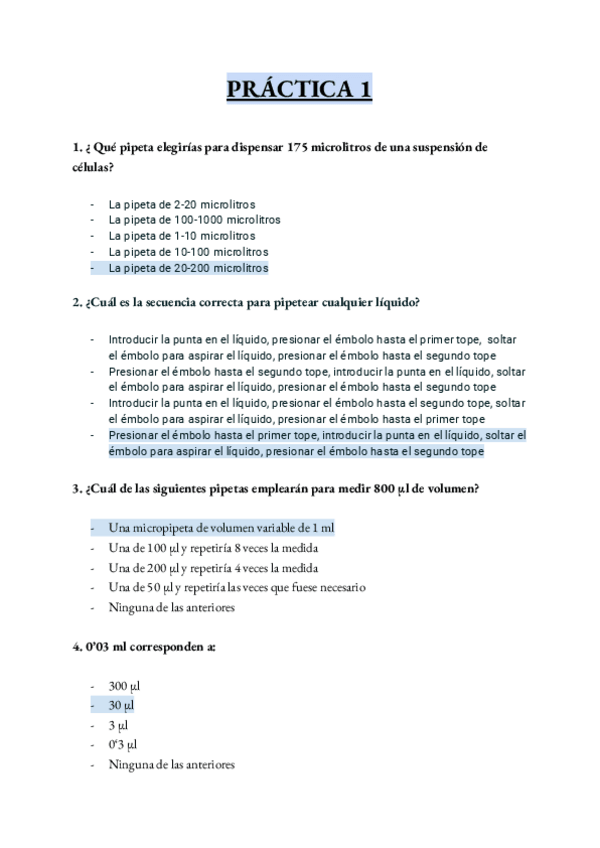 PRÁCTICA 1

1. ¿ Qué pipeta elegirías para dispensar 175 microlitros de una suspensión de células?

- La pipeta de 2-20 microlitros
- La pipeta de 100-1000 microlitros
- La pipeta de 1-10 microlitros
- La pipeta de 10-100 microlitros
- La pipeta de 20-200 microlitros

2. ¿Cuál es la secuencia correcta para pipetear cualquier líquido?

- Introducir la punta en el líquido, presionar el émbolo hasta el primer tope, soltar el émbolo para aspirar el líquido, presionar el émbolo hasta el segundo tope
- Presionar el émbolo hasta el segundo tope, introducir la punta en el líquido, soltar el émbolo para aspirar el líquido, presionar el émbolo hasta el segundo tope
- Introducir la punta en el líquido, presionar el émbolo hasta el segundo tope, soltar el émbolo para aspirar el líquido, presionar el émbolo hasta el primer tope
- Presionar el émbolo hasta el primer tope, introducir la punta en el líquido, soltar el émbolo para aspirar el líquido, presionar el émbolo hasta el segundo tope

3. ¿Cuál de las siguientes pipetas emplearán para medir 800 µl de volumen?

- Una micropipeta de volumen variable de 1 ml
- Una de 100 µl y repetiría 8 veces la medida
- Una de 200 µl y repetiría 4 veces la medida
- Una de 50 µl y repetiría las veces que fuese necesario
- Ninguna de las anteriores

4. 0'03 ml corresponden a:

- 300 µl
- 30 µl
- 3 µl
- 0'3 µl
- Ninguna de las anteriores